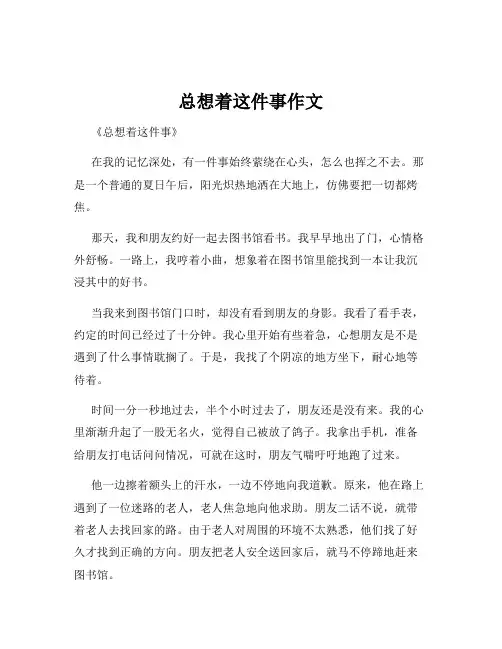 总想着这件事作文

《总想着这件事》

在我的记忆深处，有一件事始终萦绕在心头，怎么也挥之不去。那是一个普通的夏日午后，阳光炽热地洒在大地上，仿佛要把一切都烤焦。

那天，我和朋友约好一起去图书馆看书。我早早地出了门，心情格外舒畅。一路上，我哼着小曲，想象着在图书馆里能找到一本让我沉浸其中的好书。

当我来到图书馆门口时，却没有看到朋友的身影。我看了看手表，约定的时间已经过了十分钟。我心里开始有些着急，心想朋友是不是遇到了什么事情耽搁了。于是，我找了个阴凉的地方坐下，耐心地等待着。

时间一分一秒地过去，半个小时过去了，朋友还是没有来。我的心里渐渐升起了一股无名火，觉得自己被放了鸽子。我拿出手机，准备给朋友打电话问问情况，可就在这时，朋友气喘吁吁地跑了过来。

他一边擦着额头上的汗水，一边不停地向我道歉。原来，他在路上遇到了一位迷路的老人，老人焦急地向他求助。朋友二话不说，就带着老人去找回家的路。由于老人对周围的环境不太熟悉，他们找了好久才找到正确的方向。朋友把老人安全送回家后，就马不停蹄地赶来图书馆。